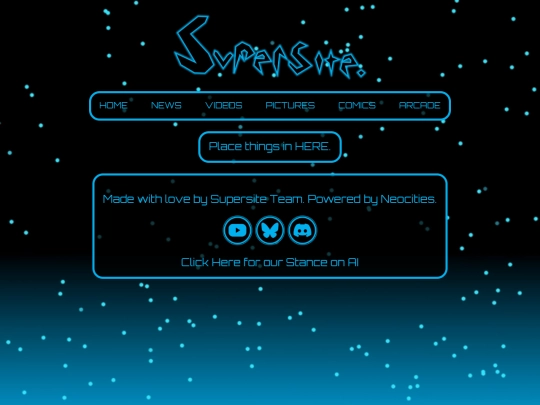 SuperSite.

HOME NEWS VIDEOS PICTURES COMICS ARCADE

Place things in HERE.

Made with love by Supersite Team. Powered by Neocities.

Click Here for our Stance on AI